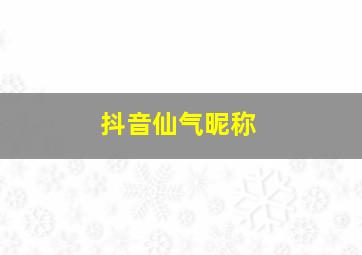 抖音仙气昵称